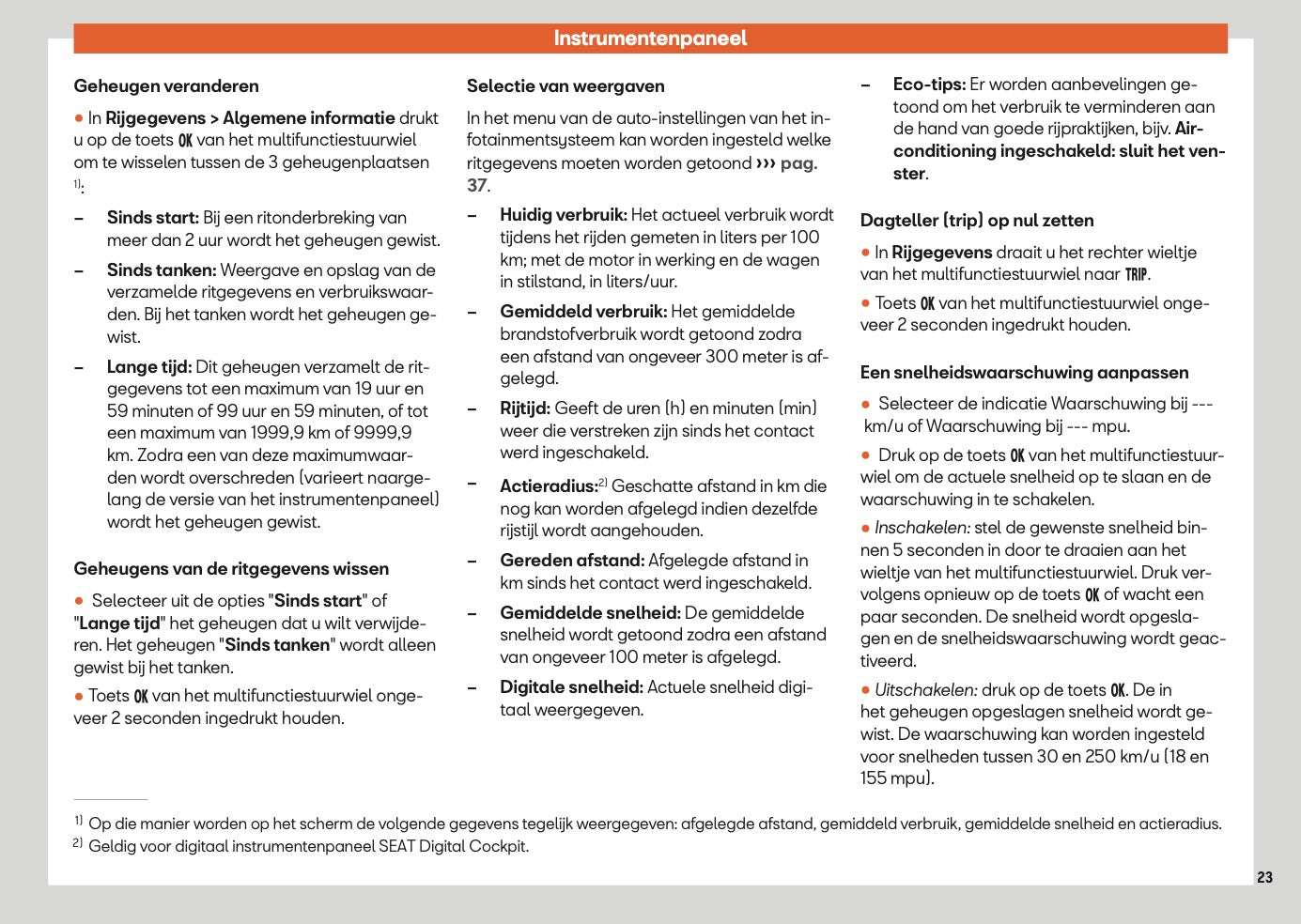 Instrumentenpaneel

Geheugen veranderen

● In Rijgegevens > Algemene informatie drukt u op de toets OK van het multifunctiestuurwiel om te wisselen tussen de 3 geheugenplaatsen $^{1)}$:

– Sinds start: Bij een ritonderbreking van meer dan 2 uur wordt het geheugen gewist.

– Sinds tanken: Weergave en opslag van de verzamelde ritgegevens en verbruikswaarden. Bij het tanken wordt het geheugen gewist.

– Lange tijd: Dit geheugen verzamelt de ritgegevens tot een maximum van 19 uur en 59 minuten of 99 uur en 59 minuten, of tot een maximum van 1999,9 km of 9999,9 km. Zodra een van deze maximumwaarden wordt overschreden (varieert naargelang de versie van het instrumentenpaneel) wordt het geheugen gewist.

Geheugens van de ritgegevens wissen

● Selecteer uit de opties "Sinds start" of "Lange tijd" het geheugen dat u wilt verwijderen. Het geheugen "Sinds tanken" wordt alleen gewist bij het tanken.

● Toets OK van het multifunctiestuurwiel ongeveer 2 seconden ingedrukt houden.

Selectie van weergaven

In het menu van de auto-instellingen van het infotainmentsysteem kan worden ingesteld welke ritgegevens moeten worden getoond ››› pag. 37.

– Huidig verbruik: Het actueel verbruik wordt tijdens het rijden gemeten in liters per 100 km; met de motor in werking en de wagen in stilstand, in liters/uur.

– Gemiddeld verbruik: Het gemiddelde brandstofverbruik wordt getoond zodra een afstand van ongeveer 300 meter is afgelegd.

– Rijtijd: Geeft de uren (h) en minuten (min) weer die verstreken zijn sinds het contact werd ingeschakeld.

– Actieradius:$^{2)}$ Geschatte afstand in km die nog kan worden afgelegd indien dezelfde rijstijl wordt aangehouden.

– Gereden afstand: Afgelegde afstand in km sinds het contact werd ingeschakeld.

– Gemiddelde snelheid: De gemiddelde snelheid wordt getoond zodra een afstand van ongeveer 100 meter is afgelegd.

– Digitale snelheid: Actuele snelheid digitaal weergegeven.

– Eco-tips: Er worden aanbevelingen getoond om het verbruik te verminderen aan de hand van goede rijpraktijken, bijv. Airconditioning ingeschakeld: sluit het venster.

Dagteller (trip) op nul zetten

● In Rijgegevens draait u het rechter wieltje van het multifunctiestuurwiel naar TRIP.

● Toets OK van het multifunctiestuurwiel ongeveer 2 seconden ingedrukt houden.

Een snelheidswaarschuwing aanpassen

● Selecteer de indicatie Waarschuwing bij --- km/u of Waarschuwing bij --- mpu.

● Druk op de toets OK van het multifunctiestuurwiel om de actuele snelheid op te slaan en de waarschuwing in te schakelen.

● Inschakelen: stel de gewenste snelheid binnen 5 seconden in door te draaien aan het wieltje van het multifunctiestuurwiel. Druk vervolgens opnieuw op de toets OK of wacht een paar seconden. De snelheid wordt opgeslagen en de snelheidswaarschuwing wordt geactiveerd.

● Uitschakelen: druk op de toets OK. De in het geheugen opgeslagen snelheid wordt gewist. De waarschuwing kan worden ingesteld voor snelheden tussen 30 en 250 km/u (18 en 155 mpu).

$^{1)}$ Op die manier worden op het scherm de volgende gegevens tegelijk weergegeven: afgelegde afstand, gemiddeld verbruik, gemiddelde snelheid en actieradius.
$^{2)}$ Geldig voor digitaal instrumentenpaneel SEAT Digital Cockpit.

23